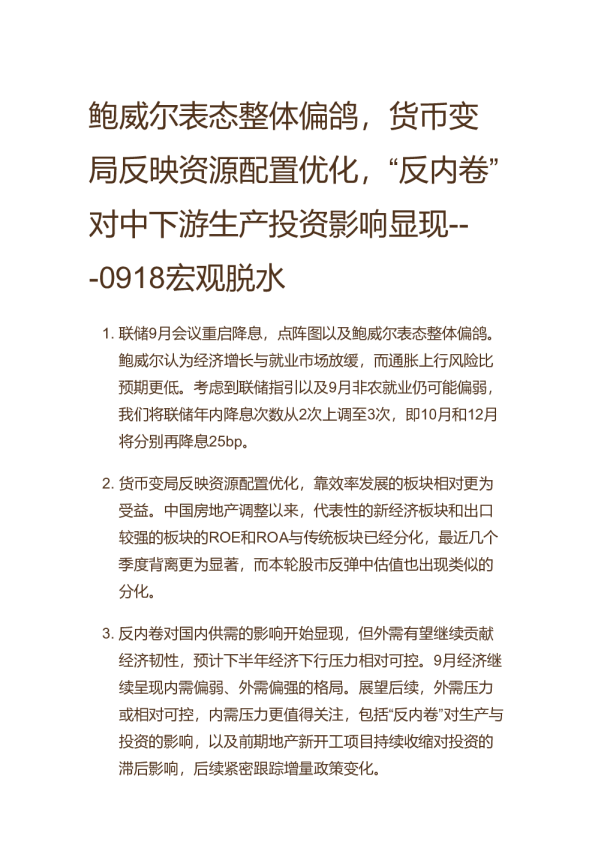 鲍威尔表态整体偏鸽，货币变局反映资源配置优化，“反内卷”对中下游生产投资影响显现---0918宏观脱水

1. 联储9月会议重启降息，点阵图以及鲍威尔表态整体偏鸽。鲍威尔认为经济增长与就业市场放缓，而通胀上行风险比预期更低。考虑到联储指引以及9月非农就业仍可能偏弱，我们将联储年内降息次数从2次上调至3次，即10月和12月将分别再降息25bp。

2. 货币变局反映资源配置优化，靠效率发展的板块相对更为受益。中国房地产调整以来，代表性的新经济板块和出口较强的板块的ROE和ROA与传统板块已经分化，最近几个季度背离更为显著，而本轮股市反弹中估值也出现类似的分化。

3. 反内卷对国内供需的影响开始显现，但外需有望继续贡献经济韧性，预计下半年经济下行压力相对可控。9月经济继续呈现内需偏弱、外需偏强的格局。展望后续，外需压力或相对可控，内需压力更值得关注，包括“反内卷”对生产与投资的影响，以及前期地产新开工项目持续收缩对投资的滞后影响，后续紧密跟踪增量政策变化。